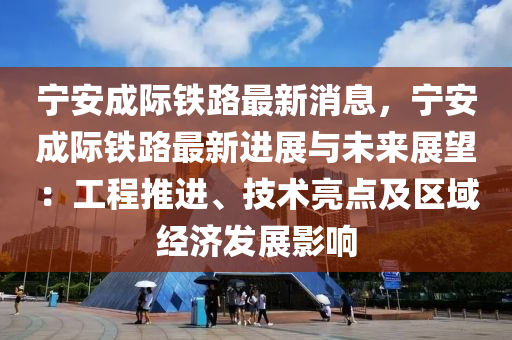 宁安成际铁路最新消息，宁安成际铁路最新进展与未来展望：工程推进、技术亮点及区域经济发展影响